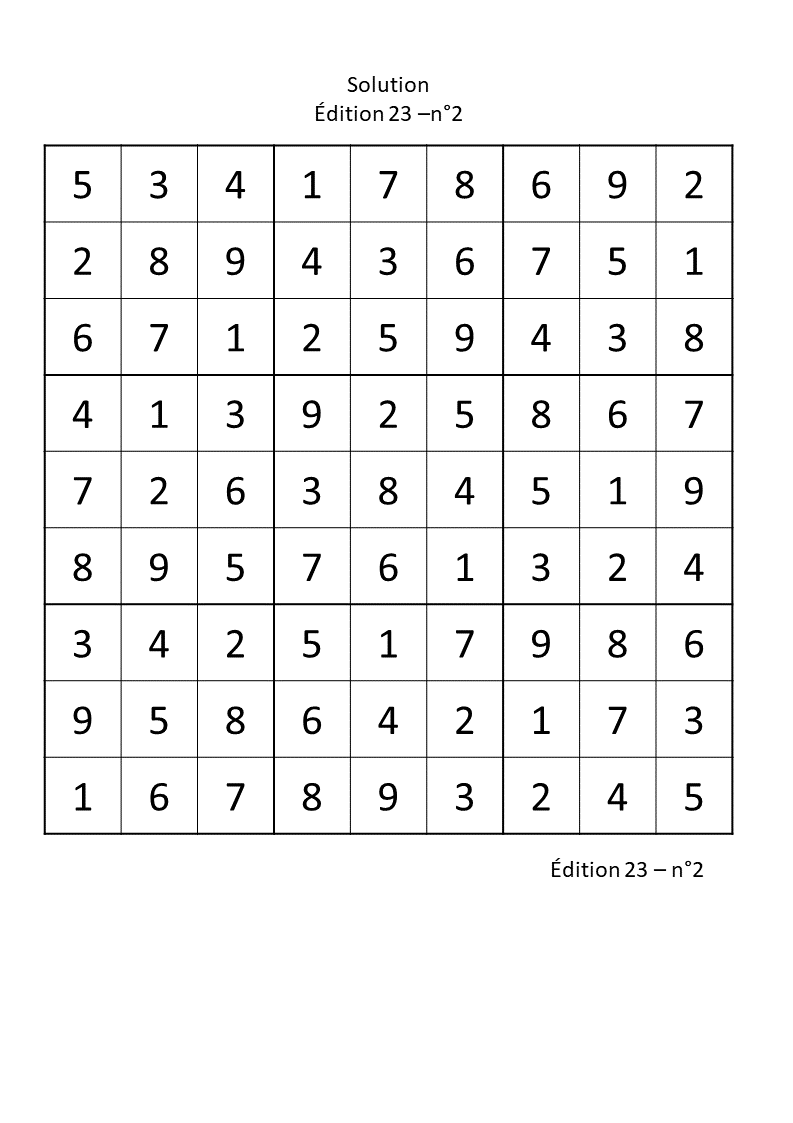 Solution
Édition 23 –n°2

| 5 | 3 | 4 | 1 | 7 | 8 | 6 | 9 | 2 |
|---|---|---|---|---|---|---|---|---|
| 2 | 8 | 9 | 4 | 3 | 6 | 7 | 5 | 1 |
| 6 | 7 | 1 | 2 | 5 | 9 | 4 | 3 | 8 |
| 4 | 1 | 3 | 9 | 2 | 5 | 8 | 6 | 7 |
| 7 | 2 | 6 | 3 | 8 | 4 | 5 | 1 | 9 |
| 8 | 9 | 5 | 7 | 6 | 1 | 3 | 2 | 4 |
| 3 | 4 | 2 | 5 | 1 | 7 | 9 | 8 | 6 |
| 9 | 5 | 8 | 6 | 4 | 2 | 1 | 7 | 3 |
| 1 | 6 | 7 | 8 | 9 | 3 | 2 | 4 | 5 |

Édition 23 – n°2